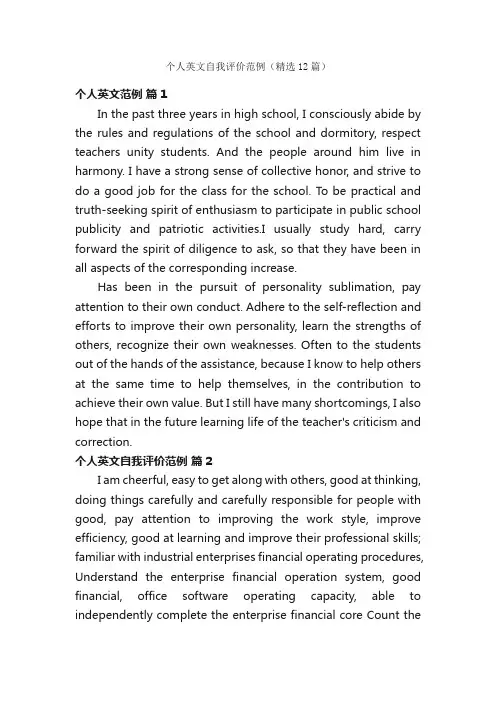 个人英文自我评价范例（精选12篇）

个人英文范例 篇1

In the past three years in high school, I consciously abide by the rules and regulations of the school and dormitory, respect teachers unity students. And the people around him live in harmony. I have a strong sense of collective honor, and strive to do a good job for the class for the school. To be practical and truth-seeking spirit of enthusiasm to participate in public school publicity and patriotic activities.I usually study hard, carry forward the spirit of diligence to ask, so that they have been in all aspects of the corresponding increase.

Has been in the pursuit of personality sublimation, pay attention to their own conduct. Adhere to the self-reflection and efforts to improve their own personality, learn the strengths of others, recognize their own weaknesses. Often to the students out of the hands of the assistance, because I know to help others at the same time to help themselves, in the contribution to achieve their own value. But I still have many shortcomings, I also hope that in the future learning life of the teacher's criticism and correction.

个人英文自我评价范例 篇2

I am cheerful, easy to get along with others, good at thinking, doing things carefully and carefully responsible for people with good, pay attention to improving the work style, improve efficiency, good at learning and improve their professional skills; familiar with industrial enterprises financial operating procedures, Understand the enterprise financial operation system, good financial, office software operating capacity, able to independently complete the enterprise financial core Count the